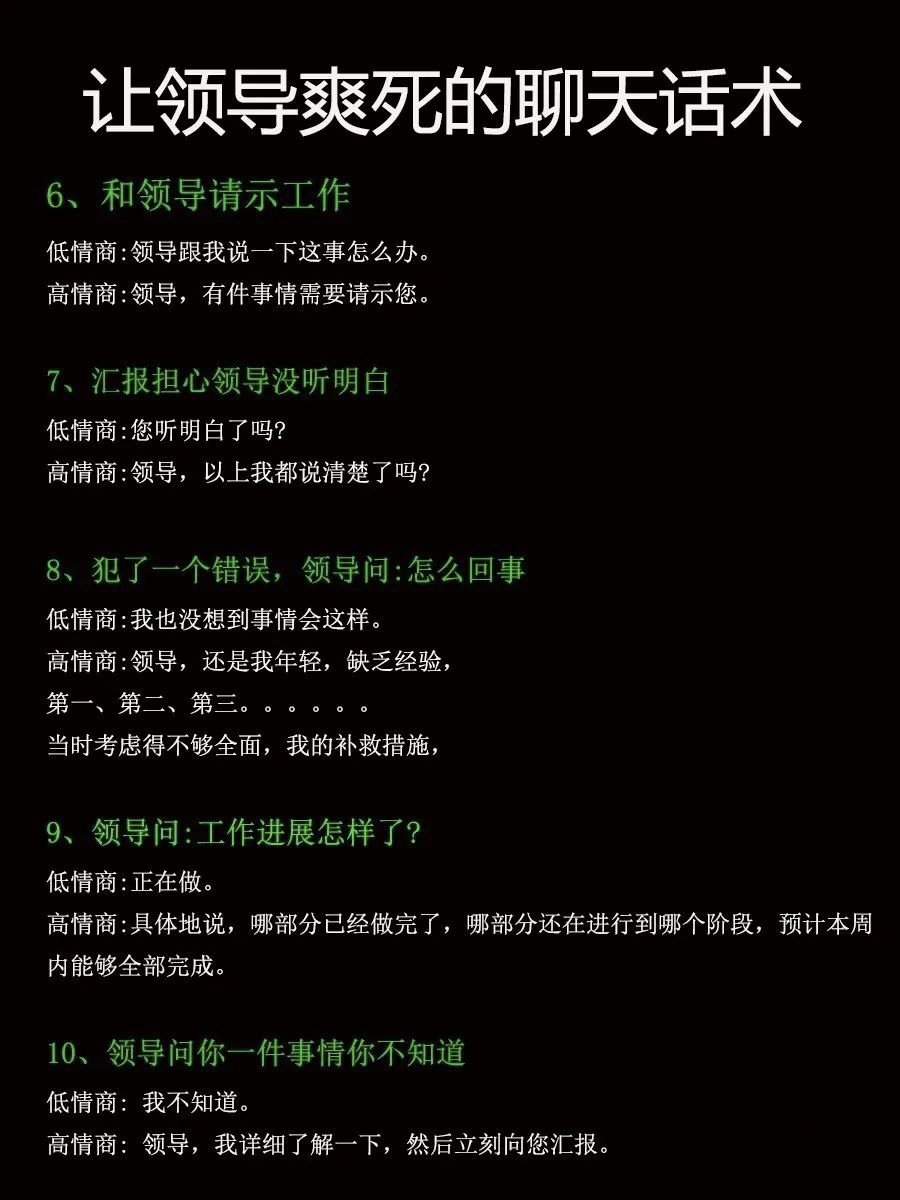 让领导爽死的聊天话术

6、和领导请示工作

低情商:领导跟我说一下这事怎么办。
高情商:领导，有件事情需要请示您。

7、汇报担心领导没听明白

低情商:您听明白了吗?
高情商:领导，以上我都说清楚了吗?

8、犯了一个错误，领导问:怎么回事

低情商:我也没想到事情会这样。
高情商:领导，还是我年轻，缺乏经验，
第一、第二、第三。。。。。。
当时考虑得不够全面，我的补救措施，

9、领导问:工作进展怎样了?

低情商:正在做。
高情商:具体地说，哪部分已经做完了，哪部分还在进行到哪个阶段，预计本周内能够全部完成。

10、领导问你一件事情你不知道

低情商: 我不知道。
高情商: 领导，我详细了解一下，然后立刻向您汇报。